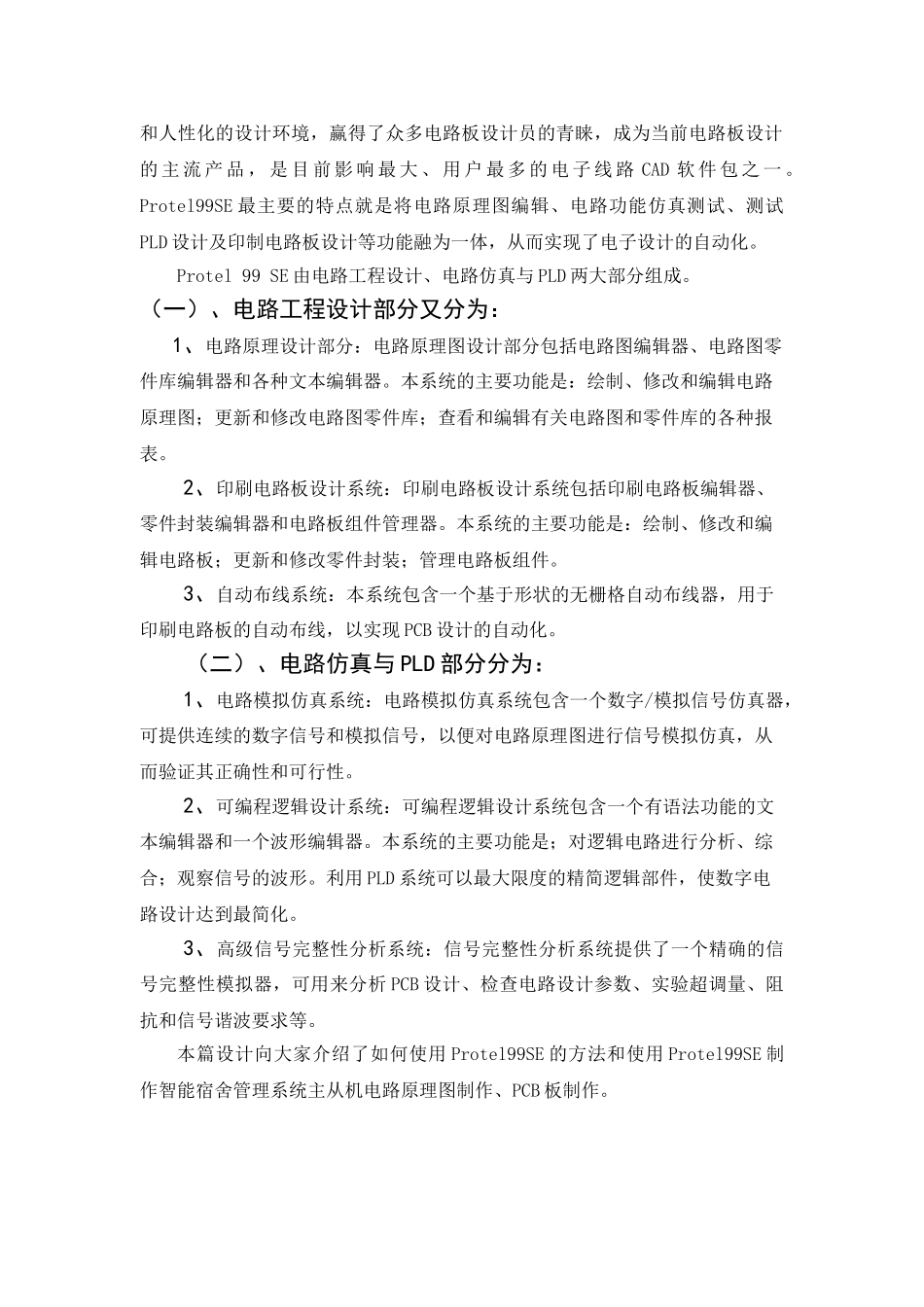 和人性化的设计环境，赢得了众多电路板设计员的青睐，成为当前电路板设计的主流产品，是目前影响最大、用户最多的电子线路 CAD 软件包之一。Protel99SE 最主要的特点就是将电路原理图编辑、电路功能仿真测试、测试 PLD 设计及印制电路板设计等功能融为一体，从而实现了电子设计的自动化。

Protel 99 SE 由电路工程设计、电路仿真与 PLD 两大部分组成。

（一）、电路工程设计部分又分为：

1、电路原理设计部分：电路原理图设计部分包括电路图编辑器、电路图零件库编辑器和各种文本编辑器。本系统的主要功能是：绘制、修改和编辑电路原理图；更新和修改电路图零件库；查看和编辑有关电路图和零件库的各种报表。

2、印刷电路板设计系统：印刷电路板设计系统包括印刷电路板编辑器、零件封装编辑器和电路板组件管理器。本系统的主要功能是：绘制、修改和编辑电路板；更新和修改零件封装；管理电路板组件。

3、自动布线系统：本系统包含一个基于形状的无栅格自动布线器，用于印刷电路板的自动布线，以实现 PCB 设计的自动化。

（二）、电路仿真与 PLD 部分分为：

1、电路模拟仿真系统：电路模拟仿真系统包含一个数字/模拟信号仿真器，可提供连续的数字信号和模拟信号，以便对电路原理图进行信号模拟仿真，从而验证其正确性和可行性。

2、可编程逻辑设计系统：可编程逻辑设计系统包含一个有语法功能的文本编辑器和一个波形编辑器。本系统的主要功能是；对逻辑电路进行分析、综合；观察信号的波形。利用 PLD 系统可以最大限度的精简逻辑部件，使数字电路设计达到最简化。

3、高级信号完整性分析系统：信号完整性分析系统提供了一个精确的信号完整性模拟器，可用来分析 PCB 设计、检查电路设计参数、实验超调量、阻抗和信号谐波要求等。

本篇设计向大家介绍了如何使用 Protel99SE 的方法和使用 Protel99SE 制作智能宿舍管理系统主从机电路原理图制作、PCB 板制作。